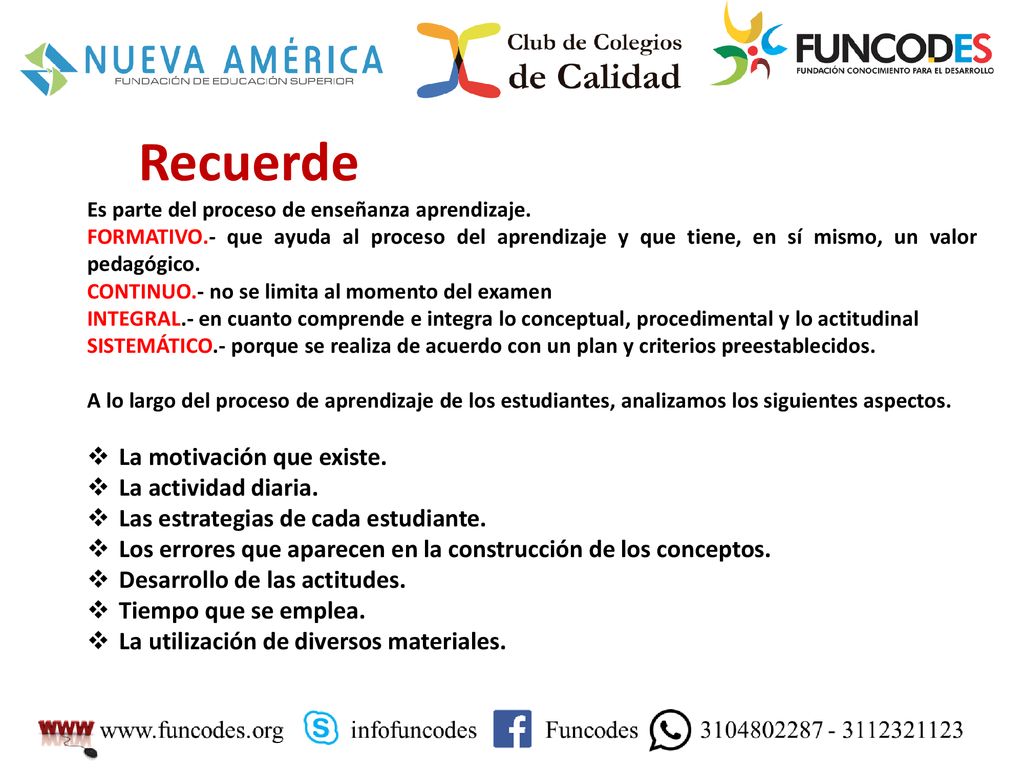 NUEVA AMÉRICA
FUNDACIÓN DE EDUCACIÓN SUPERIOR

Club de Colegios de Calidad

FUNCODES
FUNDACIÓN CONOCIMIENTO PARA EL DESARROLLO

Recuerde

Es parte del proceso de enseñanza aprendizaje.
FORMATIVO.- que ayuda al proceso del aprendizaje y que tiene, en sí mismo, un valor pedagógico.
CONTINUO.- no se limita al momento del examen
INTEGRAL.- en cuanto comprende e integra lo conceptual, procedimental y lo actitudinal
SISTEMÁTICO.- porque se realiza de acuerdo con un plan y criterios preestablecidos.

A lo largo del proceso de aprendizaje de los estudiantes, analizamos los siguientes aspectos.

❖ La motivación que existe.
❖ La actividad diaria.
❖ Las estrategias de cada estudiante.
❖ Los errores que aparecen en la construcción de los conceptos.
❖ Desarrollo de las actitudes.
❖ Tiempo que se emplea.
❖ La utilización de diversos materiales.

WWW www.funcodes.org infofuncodes Funcodes 3104802287 - 3112321123